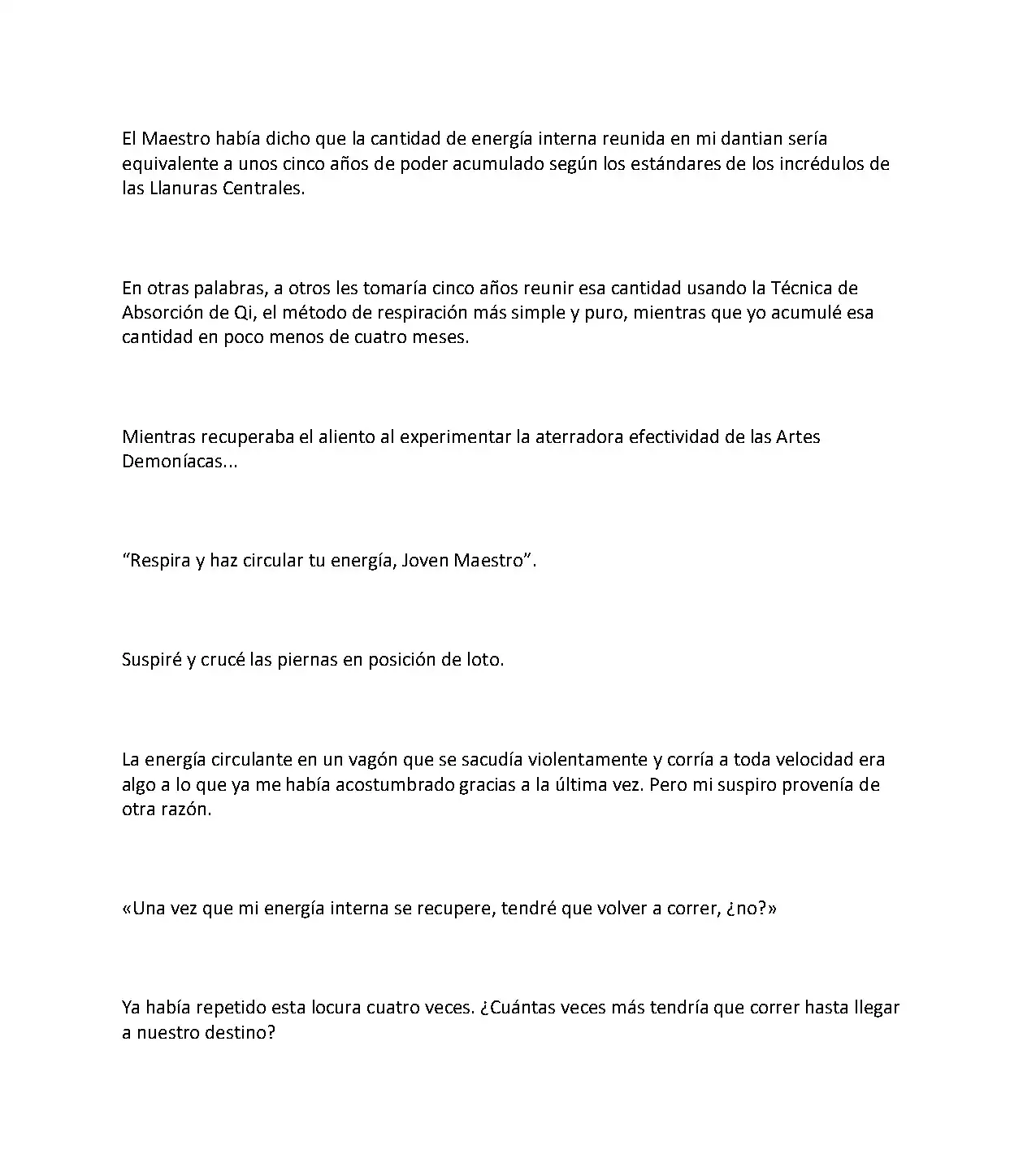 El Maestro había dicho que la cantidad de energía interna reunida en mi dantian sería equivalente a unos cinco años de poder acumulado según los estándares de los incrédulos de las Llanuras Centrales.

En otras palabras, a otros les tomaría cinco años reunir esa cantidad usando la Técnica de Absorción de Qi, el método de respiración más simple y puro, mientras que yo acumulé esa cantidad en poco menos de cuatro meses.

Mientras recuperaba el aliento al experimentar la aterradora efectividad de las Artes Demoníacas...

"Respira y haz circular tu energía, Joven Maestro".

Suspiré y crucé las piernas en posición de loto.

La energía circulante en un vagón que se sacudía violentamente y corría a toda velocidad era algo a lo que ya me había acostumbrado gracias a la última vez. Pero mi suspiro provenía de otra razón.

«Una vez que mi energía interna se recupere, tendré que volver a correr, ¿no?»

Ya había repetido esta locura cuatro veces. ¿Cuántas veces más tendría que correr hasta llegar a nuestro destino?